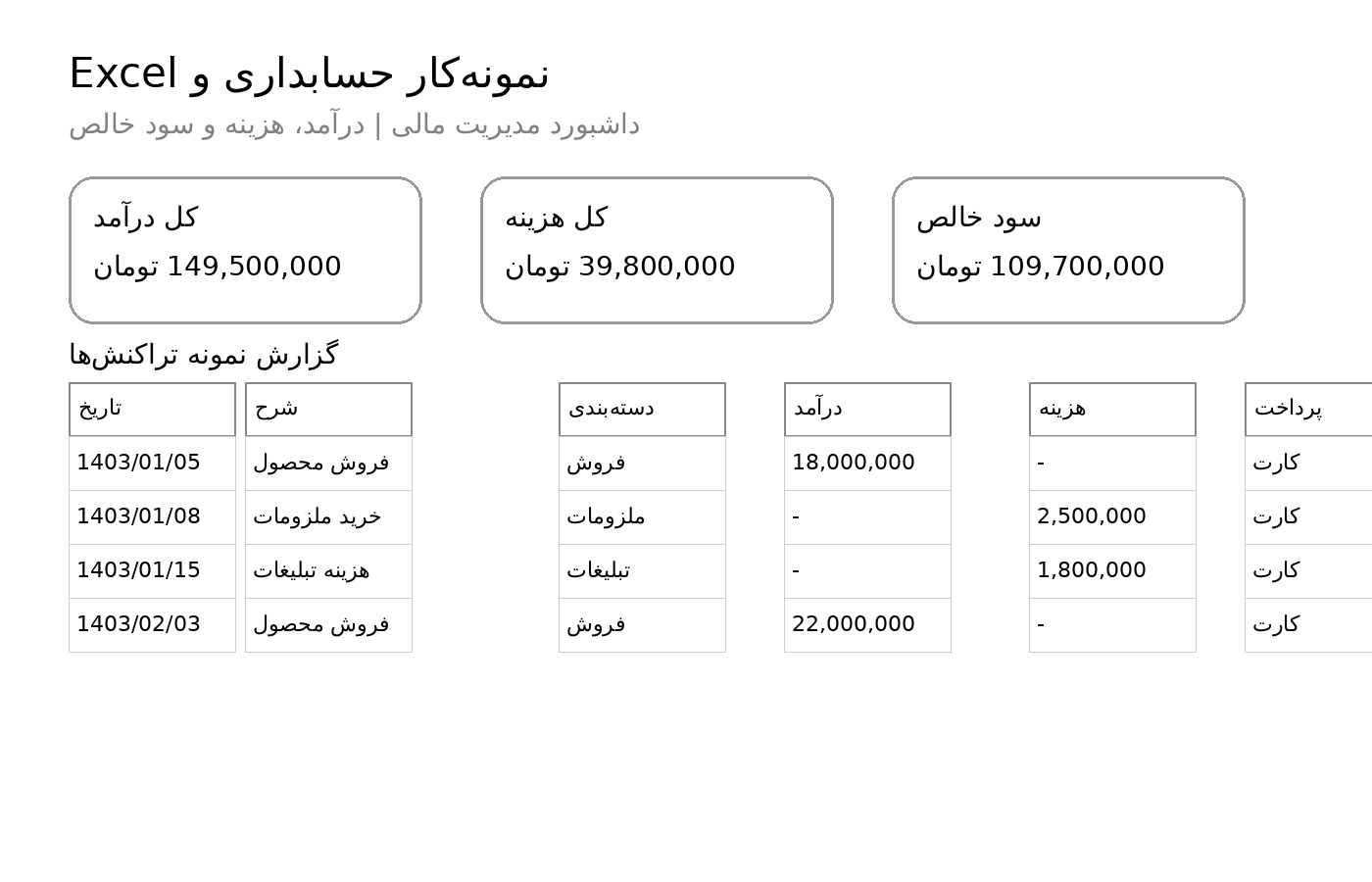 نمونه‌کار حسابداری و Excel
داشبورد مدیریت مالی | درآمد، هزینه و سود خالص

کل درآمد
149,500,000 تومان

کل هزینه
39,800,000 تومان

سود خالص
109,700,000 تومان

گزارش نمونه تراکنش‌ها

| تاریخ | شرح | دسته‌بندی | درآمد | هزینه | پرداخت |
|---|---|---|---|---|---|
| 1403/01/05 | فروش محصول | فروش | 18,000,000 | - | کارت |
| 1403/01/08 | خرید ملزومات | ملزومات | - | 2,500,000 | کارت |
| 1403/01/15 | هزینه تبلیغات | تبلیغات | - | 1,800,000 | کارت |
| 1403/02/03 | فروش محصول | فروش | 22,000,000 | - | کارت |